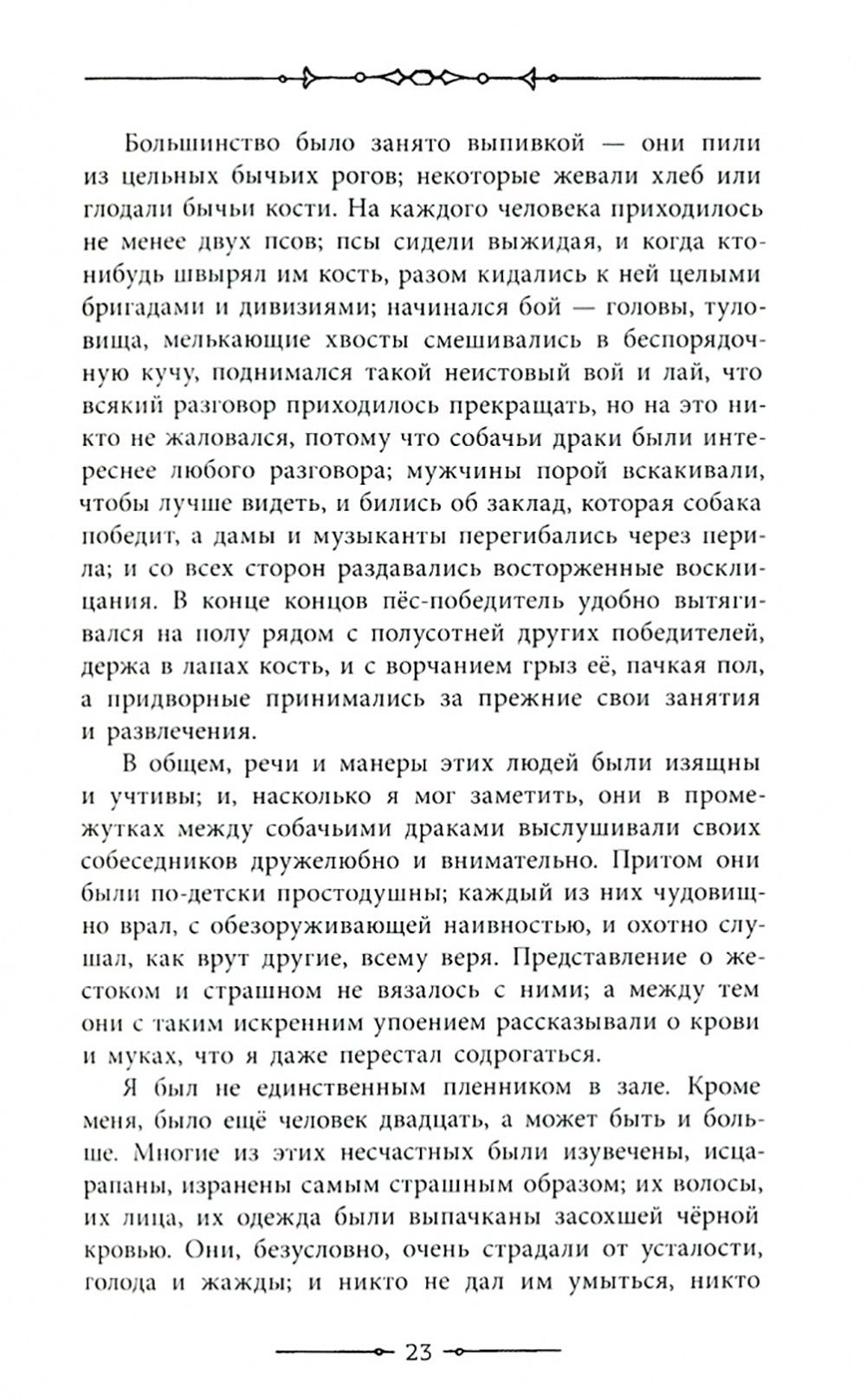 Большинство было занято выпивкой — они пили из цельных бычьих рогов; некоторые жевали хлеб или глодали бычьи кости. На каждого человека приходилось не менее двух псов; псы сидели выжидая, и когда кто-нибудь швырял им кость, разом кидались к ней целыми бригадами и дивизиями; начинался бой — головы, туловища, мелькающие хвосты смешивались в беспорядочную кучу, поднимался такой неистовый вой и лай, что всякий разговор приходилось прекращать, но на это никто не жаловался, потому что собачьи драки были интереснее любого разговора; мужчины порой вскакивали, чтобы лучше видеть, и бились об заклад, которая собака победит, а дамы и музыканты перегибались через перила; и со всех сторон раздавались восторженные восклицания. В конце концов пёс-победитель удобно вытягивался на полу рядом с полусотней других победителей, держа в лапах кость, и с ворчанием грыз её, пачкая пол, а придворные принимались за прежние свои занятия и развлечения.

В общем, речи и манеры этих людей были изящны и учтивы; и, насколько я мог заметить, они в промежутках между собачьими драками выслушивали своих собеседников дружелюбно и внимательно. Притом они были по-детски простодушны; каждый из них чудовищно врал, с обезоруживающей наивностью, и охотно слушал, как врут другие, всему веря. Представление о жестоком и страшном не вязалось с ними; а между тем они с таким искренним упоением рассказывали о крови и муках, что я даже перестал содрогаться.

Я был не единственным пленником в зале. Кроме меня, было ещё человек двадцать, а может быть и больше. Многие из этих несчастных были изувечены, исцарапаны, изранены самым страшным образом; их волосы, их лица, их одежда были выпачканы засохшей чёрной кровью. Они, безусловно, очень страдали от усталости, голода и жажды; и никто не дал им умыться, никто

23